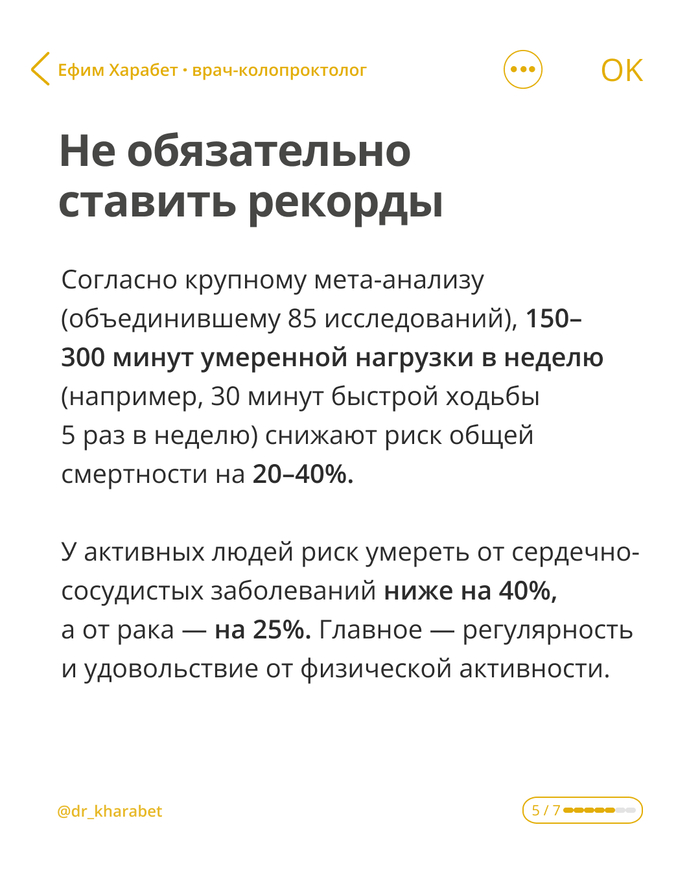 Ефим Харабет • врач-колопроктолог

OK

Не обязательно ставить рекорды

Согласно крупному мета-анализу (объединившему 85 исследований), 150–300 минут умеренной нагрузки в неделю (например, 30 минут быстрой ходьбы 5 раз в неделю) снижают риск общей смертности на 20–40%.

У активных людей риск умереть от сердечно-сосудистых заболеваний ниже на 40%, а от рака — на 25%. Главное — регулярность и удовольствие от физической активности.

@dr_kharabet

5 / 7